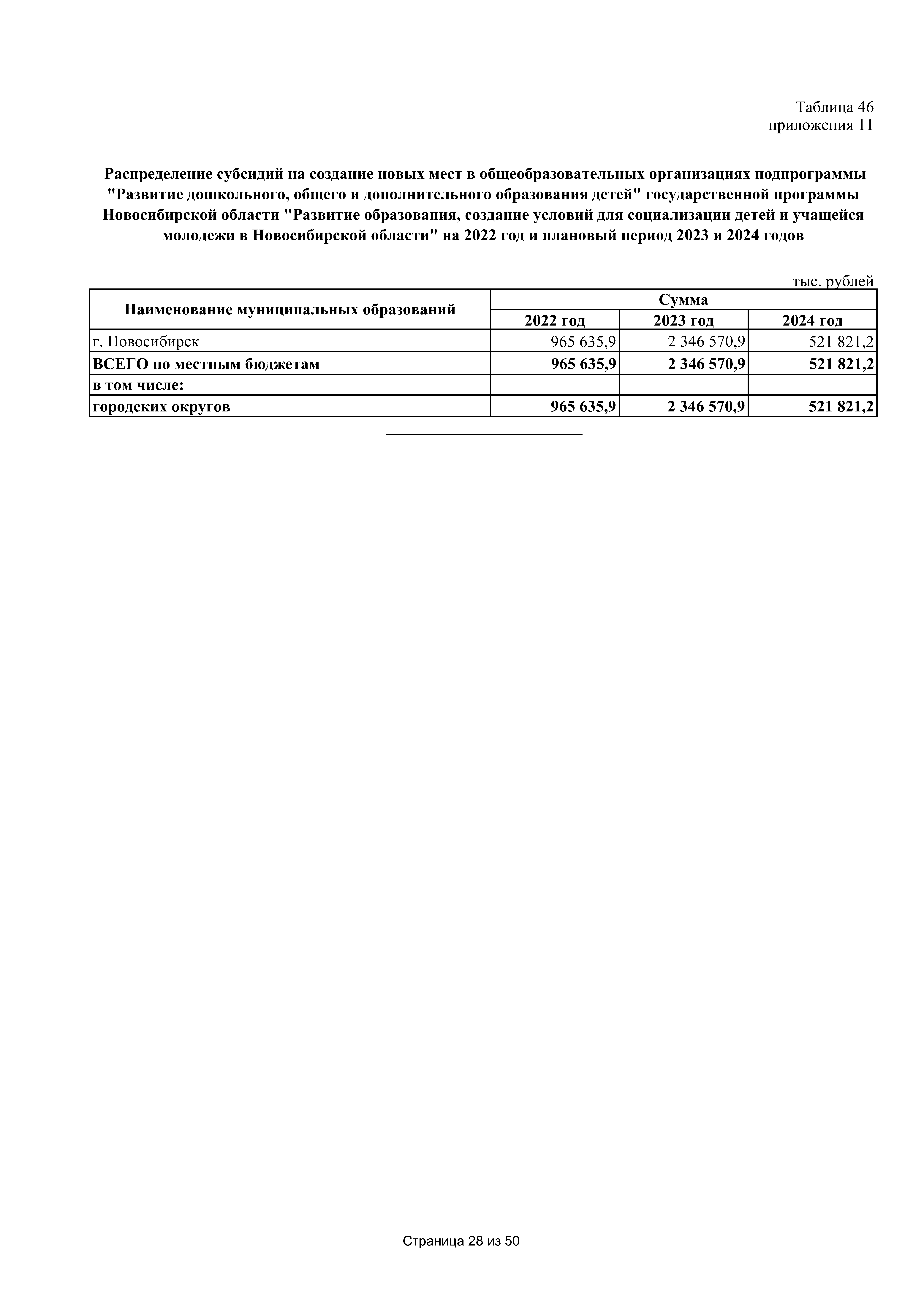 Таблица 46
приложения 11

Распределение субсидий на создание новых мест в общеобразовательных организациях подпрограммы "Развитие дошкольного, общего и дополнительного образования детей" государственной программы Новосибирской области "Развитие образования, создание условий для социализации детей и учащейся молодежи в Новосибирской области" на 2022 год и плановый период 2023 и 2024 годов

тыс. рублей

| Наименование муниципальных образований | Сумма | | |
|---|---|---|---|
| | 2022 год | 2023 год | 2024 год |
| г. Новосибирск | 965 635,9 | 2 346 570,9 | 521 821,2 |
| ВСЕГО по местным бюджетам | 965 635,9 | 2 346 570,9 | 521 821,2 |
| в том числе: | | | |
| городских округов | 965 635,9 | 2 346 570,9 | 521 821,2 |

Страница 28 из 50